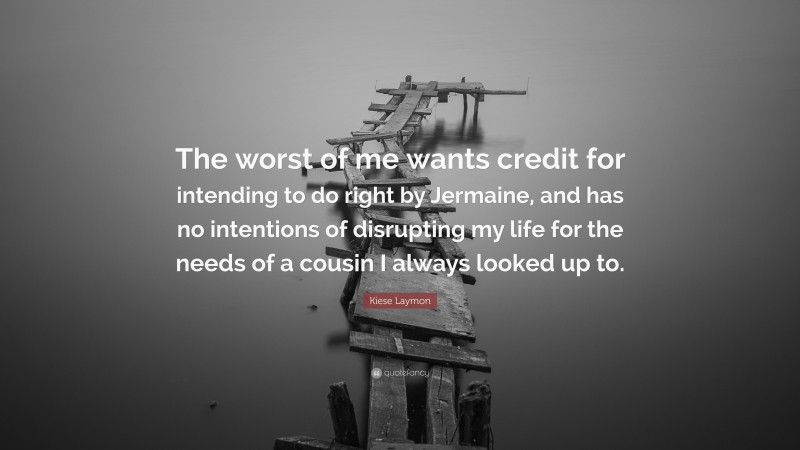 The worst of me wants credit for intending to do right by Jermaine, and has no intentions of disrupting my life for the needs of a cousin I always looked up to.

Kiese Laymon

quotefancy